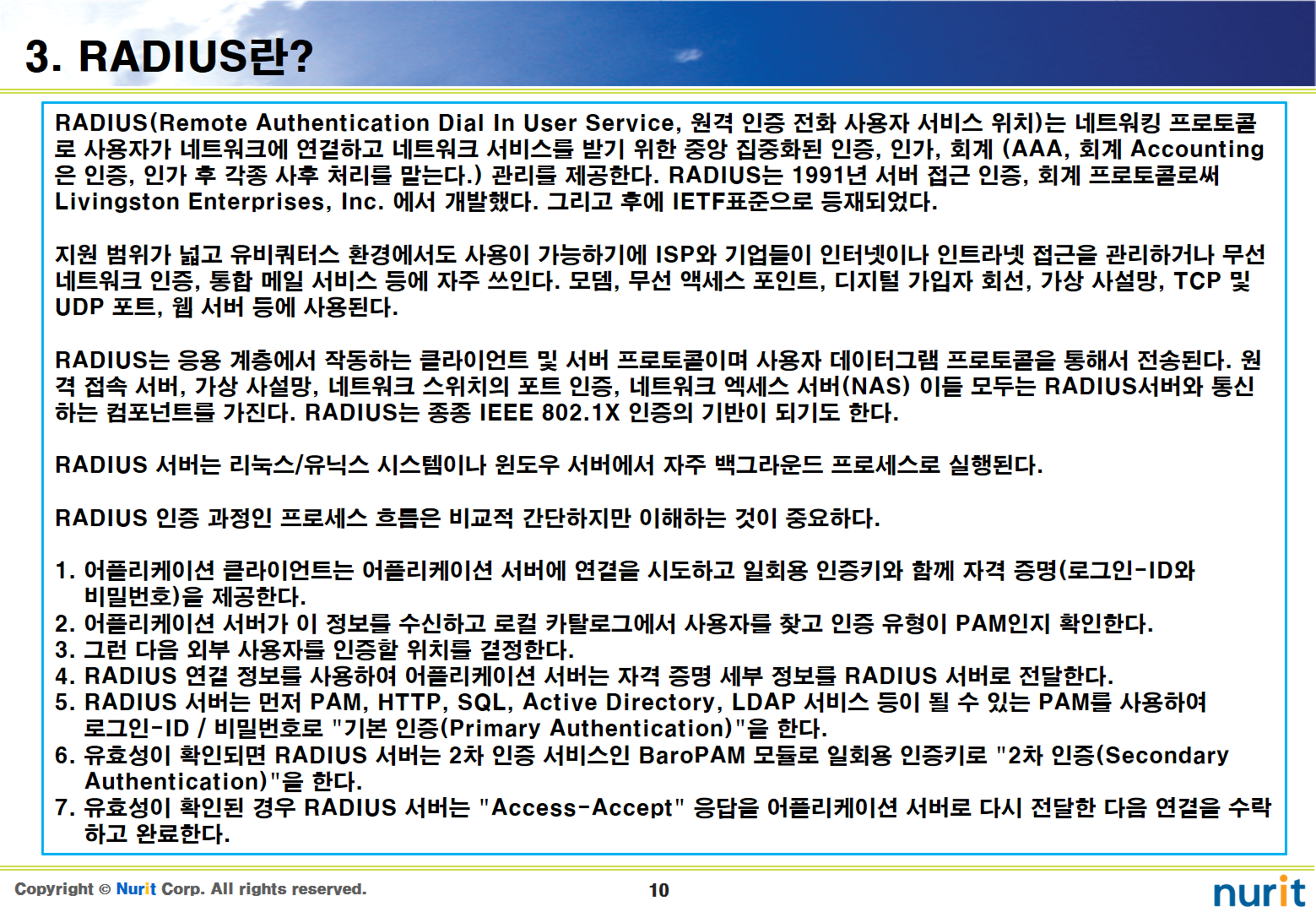 3. RADIUS란?

RADIUS(Remote Authentication Dial In User Service, 원격 인증 전화 사용자 서비스 위치)는 네트워킹 프로토콜로 사용자가 네트워크에 연결하고 네트워크 서비스를 받기 위한 중앙 집중화된 인증, 인가, 회계 (AAA, 회계 Accounting은 인증, 인가 후 각종 사후 처리를 맡는다.) 관리를 제공한다. RADIUS는 1991년 서버 접근 인증, 회계 프로토콜로써 Livingston Enterprises, Inc. 에서 개발했다. 그리고 후에 IETF표준으로 등재되었다.

지원 범위가 넓고 유비쿼터스 환경에서도 사용이 가능하기에 ISP와 기업들이 인터넷이나 인트라넷 접근을 관리하거나 무선 네트워크 인증, 통합 메일 서비스 등에 자주 쓰인다. 모뎀, 무선 액세스 포인트, 디지털 가입자 회선, 가상 사설망, TCP 및 UDP 포트, 웹 서버 등에 사용된다.

RADIUS는 응용 계층에서 작동하는 클라이언트 및 서버 프로토콜이며 사용자 데이터그램 프로토콜을 통해서 전송된다. 원격 접속 서버, 가상 사설망, 네트워크 스위치의 포트 인증, 네트워크 엑세스 서버(NAS) 이들 모두는 RADIUS서버와 통신하는 컴포넌트를 가진다. RADIUS는 종종 IEEE 802.1X 인증의 기반이 되기도 한다.

RADIUS 서버는 리눅스/유닉스 시스템이나 윈도우 서버에서 자주 백그라운드 프로세스로 실행된다.

RADIUS 인증 과정인 프로세스 흐름은 비교적 간단하지만 이해하는 것이 중요하다.

1. 어플리케이션 클라이언트는 어플리케이션 서버에 연결을 시도하고 일회용 인증키와 함께 자격 증명(로그인-ID와 비밀번호)을 제공한다.
2. 어플리케이션 서버가 이 정보를 수신하고 로컬 카탈로그에서 사용자를 찾고 인증 유형이 PAM인지 확인한다.
3. 그런 다음 외부 사용자를 인증할 위치를 결정한다.
4. RADIUS 연결 정보를 사용하여 어플리케이션 서버는 자격 증명 세부 정보를 RADIUS 서버로 전달한다.
5. RADIUS 서버는 먼저 PAM, HTTP, SQL, Active Directory, LDAP 서비스 등이 될 수 있는 PAM를 사용하여 로그인-ID / 비밀번호로 "기본 인증(Primary Authentication)"을 한다.
6. 유효성이 확인되면 RADIUS 서버는 2차 인증 서비스인 BaroPAM 모듈로 일회용 인증키로 "2차 인증(Secondary Authentication)"을 한다.
7. 유효성이 확인된 경우 RADIUS 서버는 "Access-Accept" 응답을 어플리케이션 서버로 다시 전달한 다음 연결을 수락하고 완료한다.

Copyright © Nurit Corp. All rights reserved.
10
nurit